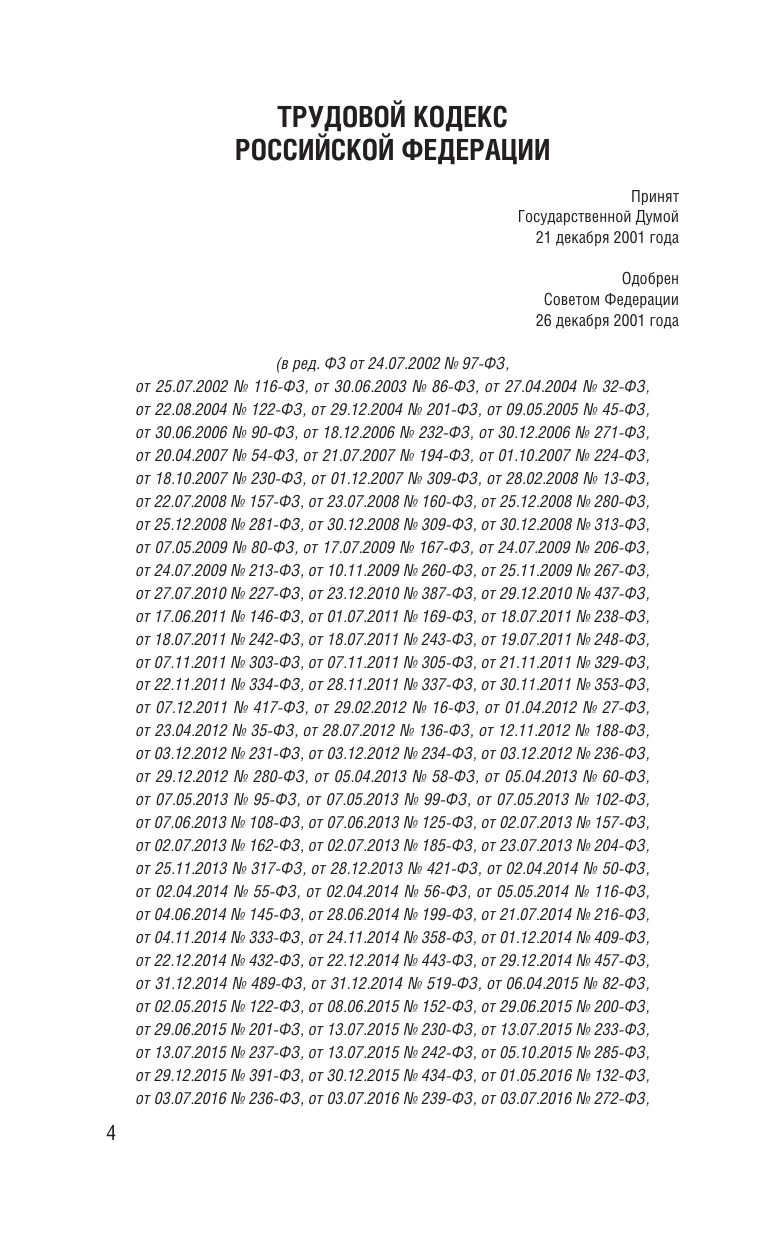 ТРУДОВОЙ КОДЕКС
РОССИЙСКОЙ ФЕДЕРАЦИИ

Принят
Государственной Думой
21 декабря 2001 года

Одобрен
Советом Федерации
26 декабря 2001 года

(в ред. ФЗ от 24.07.2002 № 97-ФЗ,
от 25.07.2002 № 116-ФЗ, от 30.06.2003 № 86-ФЗ, от 27.04.2004 № 32-ФЗ, от 22.08.2004 № 122-ФЗ, от 29.12.2004 № 201-ФЗ, от 09.05.2005 № 45-ФЗ, от 30.06.2006 № 90-ФЗ, от 18.12.2006 № 232-ФЗ, от 30.12.2006 № 271-ФЗ, от 20.04.2007 № 54-ФЗ, от 21.07.2007 № 194-ФЗ, от 01.10.2007 № 224-ФЗ, от 18.10.2007 № 230-ФЗ, от 01.12.2007 № 309-ФЗ, от 28.02.2008 № 13-ФЗ, от 22.07.2008 № 157-ФЗ, от 23.07.2008 № 160-ФЗ, от 25.12.2008 № 280-ФЗ, от 25.12.2008 № 281-ФЗ, от 30.12.2008 № 309-ФЗ, от 30.12.2008 № 313-ФЗ, от 07.05.2009 № 80-ФЗ, от 17.07.2009 № 167-ФЗ, от 24.07.2009 № 206-ФЗ, от 24.07.2009 № 213-ФЗ, от 10.11.2009 № 260-ФЗ, от 25.11.2009 № 267-ФЗ, от 27.07.2010 № 227-ФЗ, от 23.12.2010 № 387-ФЗ, от 29.12.2010 № 437-ФЗ, от 17.06.2011 № 146-ФЗ, от 01.07.2011 № 169-ФЗ, от 18.07.2011 № 238-ФЗ, от 18.07.2011 № 242-ФЗ, от 18.07.2011 № 243-ФЗ, от 19.07.2011 № 248-ФЗ, от 07.11.2011 № 303-ФЗ, от 07.11.2011 № 305-ФЗ, от 21.11.2011 № 329-ФЗ, от 22.11.2011 № 334-ФЗ, от 28.11.2011 № 337-ФЗ, от 30.11.2011 № 353-ФЗ, от 07.12.2011 № 417-ФЗ, от 29.02.2012 № 16-ФЗ, от 01.04.2012 № 27-ФЗ, от 23.04.2012 № 35-ФЗ, от 28.07.2012 № 136-ФЗ, от 12.11.2012 № 188-ФЗ, от 03.12.2012 № 231-ФЗ, от 03.12.2012 № 234-ФЗ, от 03.12.2012 № 236-ФЗ, от 29.12.2012 № 280-ФЗ, от 05.04.2013 № 58-ФЗ, от 05.04.2013 № 60-ФЗ, от 07.05.2013 № 95-ФЗ, от 07.05.2013 № 99-ФЗ, от 07.05.2013 № 102-ФЗ, от 07.06.2013 № 108-ФЗ, от 07.06.2013 № 125-ФЗ, от 02.07.2013 № 157-ФЗ, от 02.07.2013 № 162-ФЗ, от 02.07.2013 № 185-ФЗ, от 23.07.2013 № 204-ФЗ, от 25.11.2013 № 317-ФЗ, от 28.12.2013 № 421-ФЗ, от 02.04.2014 № 50-ФЗ, от 02.04.2014 № 55-ФЗ, от 02.04.2014 № 56-ФЗ, от 05.05.2014 № 116-ФЗ, от 04.06.2014 № 145-ФЗ, от 28.06.2014 № 199-ФЗ, от 21.07.2014 № 216-ФЗ, от 04.11.2014 № 333-ФЗ, от 24.11.2014 № 358-ФЗ, от 01.12.2014 № 409-ФЗ, от 22.12.2014 № 432-ФЗ, от 22.12.2014 № 443-ФЗ, от 29.12.2014 № 457-ФЗ, от 31.12.2014 № 489-ФЗ, от 31.12.2014 № 519-ФЗ, от 06.04.2015 № 82-ФЗ, от 02.05.2015 № 122-ФЗ, от 08.06.2015 № 152-ФЗ, от 29.06.2015 № 200-ФЗ, от 29.06.2015 № 201-ФЗ, от 13.07.2015 № 230-ФЗ, от 13.07.2015 № 233-ФЗ, от 13.07.2015 № 237-ФЗ, от 13.07.2015 № 242-ФЗ, от 05.10.2015 № 285-ФЗ, от 29.12.2015 № 391-ФЗ, от 30.12.2015 № 434-ФЗ, от 01.05.2016 № 132-ФЗ, от 03.07.2016 № 236-ФЗ, от 03.07.2016 № 239-ФЗ, от 03.07.2016 № 272-ФЗ,

4